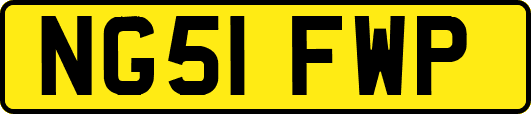 NG51 FWP